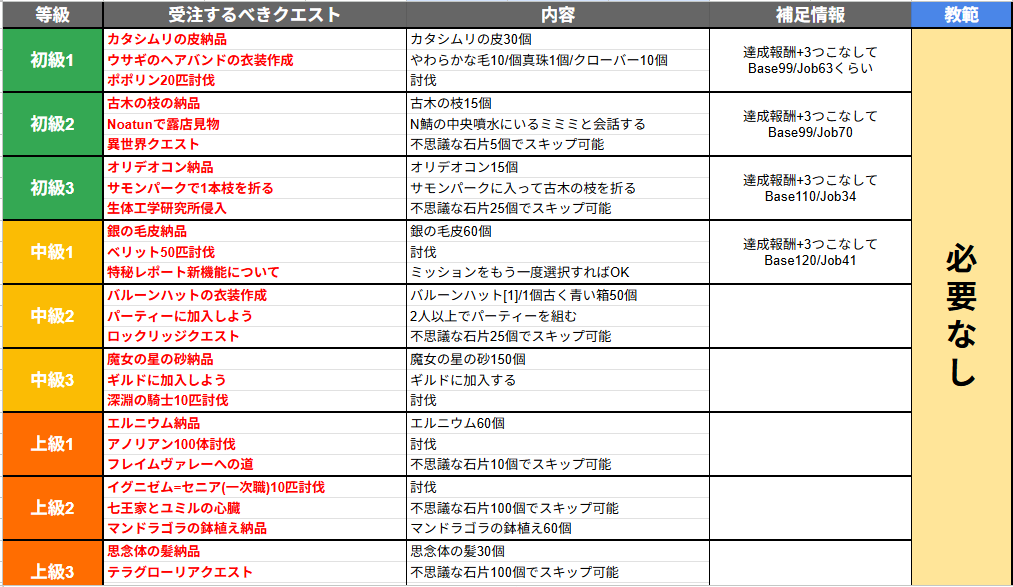 | 等級 | 受注するべきクエスト | 内容 | 補足情報 | 教範 |
|---|---|---|---|---|
| 初級1 | カタシムリの皮納品 | カタシムリの皮30個 | 達成報酬+3つこなして Base99/Job63くらい | 必要なし |
| | ウサギのヘアバンドの衣装作成 | やわらかな毛10/個真珠1個/クローバー10個 | | |
| | ポポリン20匹討伐 | 討伐 | | |
| 初級2 | 古木の枝の納品 | 古木の枝15個 | 達成報酬+3つこなして Base99/Job70 | |
| | Noatunで露店見物 | N鯖の中央噴水にいるミミミと会話する | | |
| | 異世界クエスト | 不思議な石片5個でスキップ可能 | | |
| 初級3 | オリデオコン納品 | オリデオコン15個 | 達成報酬+3つこなして Base110/Job34 | |
| | サモンパークで1本枝を折る | サモンパークに入って古木の枝を折る | | |
| | 生体工学研究所侵入 | 不思議な石片25個でスキップ可能 | | |
| 中級1 | 銀の毛皮納品 | 銀の毛皮60個 | 達成報酬+3つこなして Base120/Job41 | |
| | ベリット50匹討伐 | 討伐 | | |
| | 特秘レポート新機能について | ミッションをもう一度選択すればOK | | |
| 中級2 | バルーンハットの衣装作成 | バルーンハット[1]/1個古く青い箱50個 | | |
| | パーティーに加入しよう | 2人以上でパーティーを組む | | |
| | ロックリッジクエスト | 不思議な石片25個でスキップ可能 | | |
| 中級3 | 魔女の星の砂納品 | 魔女の星の砂150個 | | |
| | ギルドに加入しよう | ギルドに加入する | | |
| | 深淵の騎士10匹討伐 | 討伐 | | |
| 上級1 | エルニウム納品 | エルニウム60個 | | |
| | アノリアン100体討伐 | 討伐 | | |
| | フレイムヴァレーへの道 | 不思議な石片10個でスキップ可能 | | |
| 上級2 | イグニゼム=セニア(一次職)10匹討伐 | 討伐 | | |
| | 七王家とユミルの心臓 | 不思議な石片100個でスキップ可能 | | |
| | マンドラゴラの鉢植え納品 | マンドラゴラの鉢植え60個 | | |
| 上級3 | 思念体の髪納品 | 思念体の髪30個 | | |
| | テラグローリアクエスト | 不思議な石片100個でスキップ可能 | | |